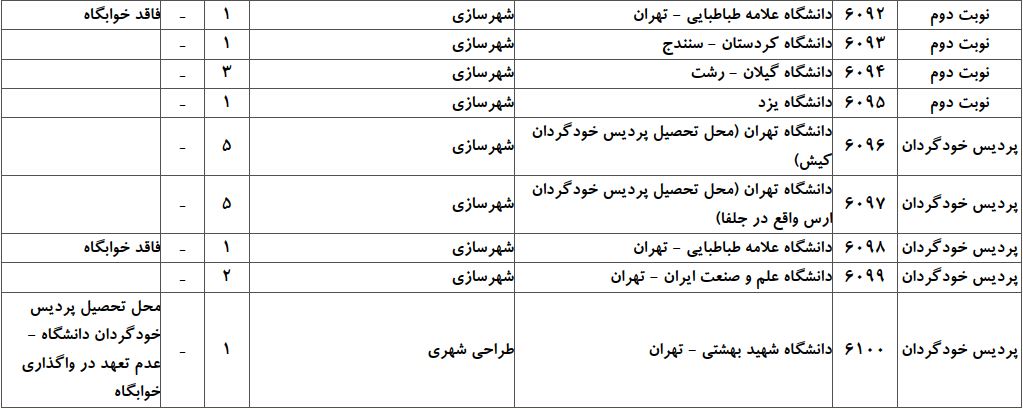 | نوبت دوم | ۶۰۹۲ | دانشگاه علامه طباطبایی - تهران | شهرسازی | ۱ | - | فاقد خوابگاه |
|---|---|---|---|---|---|---|
| نوبت دوم | ۶۰۹۳ | دانشگاه کردستان - سنندج | شهرسازی | ۱ | - | |
| نوبت دوم | ۶۰۹۴ | دانشگاه گیلان - رشت | شهرسازی | ۳ | - | |
| نوبت دوم | ۶۰۹۵ | دانشگاه یزد | شهرسازی | ۱ | - | |
| پردیس خودگردان | ۶۰۹۶ | دانشگاه تهران (محل تحصیل پردیس خودگردان کیش) | شهرسازی | ۵ | - | |
| پردیس خودگردان | ۶۰۹۷ | دانشگاه تهران (محل تحصیل پردیس خودگردان ارس واقع در جلفا) | شهرسازی | ۵ | - | |
| پردیس خودگردان | ۶۰۹۸ | دانشگاه علامه طباطبایی - تهران | شهرسازی | ۱ | - | فاقد خوابگاه |
| پردیس خودگردان | ۶۰۹۹ | دانشگاه علم و صنعت ایران - تهران | شهرسازی | ۲ | - | |
| پردیس خودگردان | ۶۱۰۰ | دانشگاه شهید بهشتی - تهران | طراحی شهری | ۱ | - | محل تحصیل پردیس خودگردان دانشگاه - عدم تعهد در واگذاری خوابگاه |